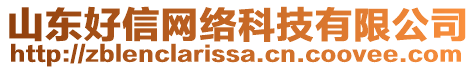 山东好信网络科技有限公司
http://zblenclarissa.cn.coovee.com